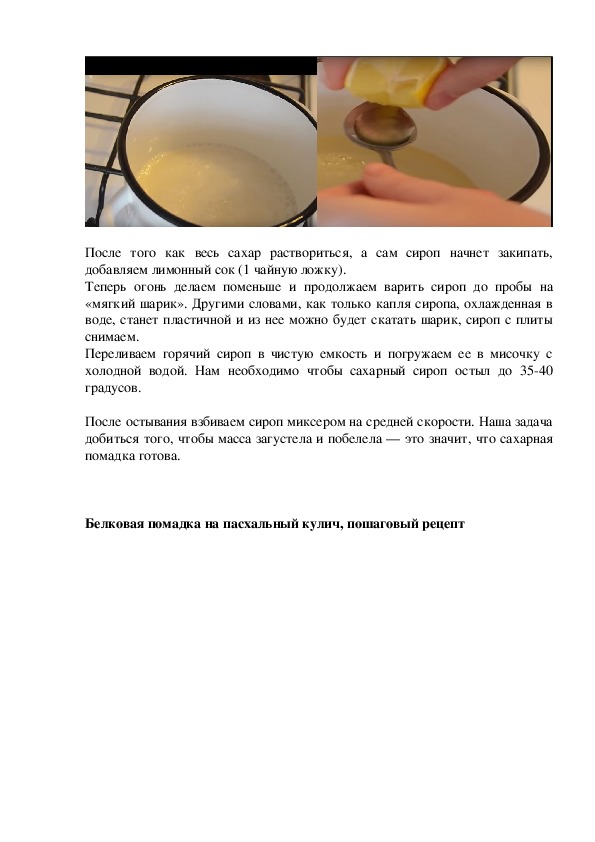 После того как весь сахар раствориться, а сам сироп начнет закипать, добавляем лимонный сок (1 чайную ложку).
Теперь огонь делаем поменьше и продолжаем варить сироп до пробы на «мягкий шарик». Другими словами, как только капля сиропа, охлажденная в воде, станет пластичной и из нее можно будет скатать шарик, сироп с плиты снимаем.
Переливаем горячий сироп в чистую емкость и погружаем ее в мисочку с холодной водой. Нам необходимо чтобы сахарный сироп остыл до 35-40 градусов.

После остывания взбиваем сироп миксером на средней скорости. Наша задача добиться того, чтобы масса загустела и побелела — это значит, что сахарная помадка готова.

Белковая помадка на пасхальный кулич, пошаговый рецепт